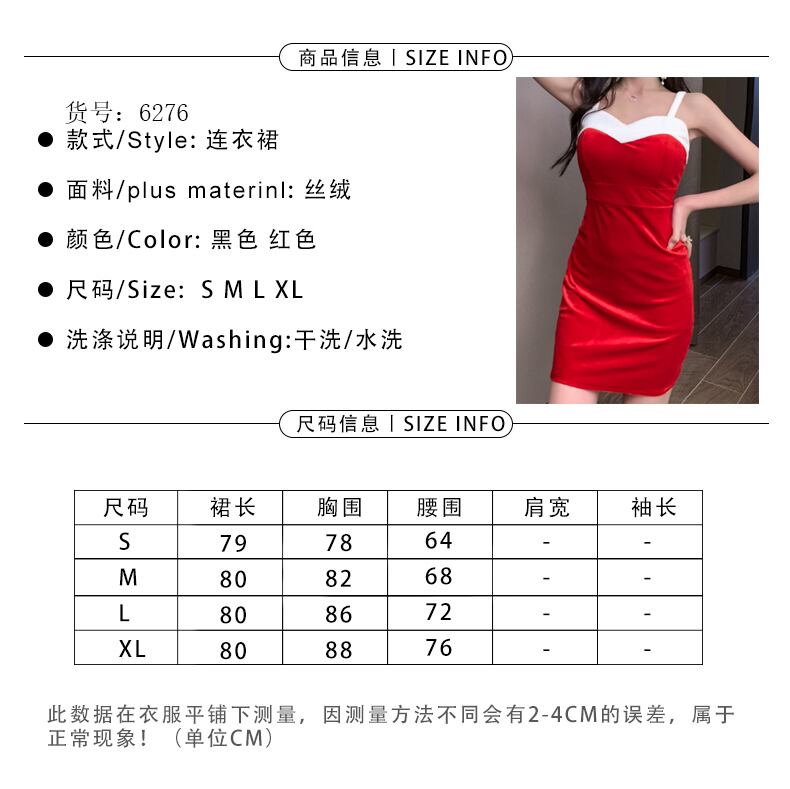 商品信息 | SIZE INFO

货号：6276

● 款式/Style: 连衣裙

● 面料/plus materinl: 丝绒

● 颜色/Color: 黑色 红色

● 尺码/Size: S M L XL

● 洗涤说明/Washing:干洗/水洗

尺码信息 | SIZE INFO

| 尺码 | 裙长 | 胸围 | 腰围 | 肩宽 | 袖长 |
|---|---|---|---|---|---|
| S | 79 | 78 | 64 | - | - |
| M | 80 | 82 | 68 | - | - |
| L | 80 | 86 | 72 | - | - |
| XL | 80 | 88 | 76 | - | - |

此数据在衣服平铺下测量，因测量方法不同会有2-4CM的误差，属于正常现象！（单位CM）